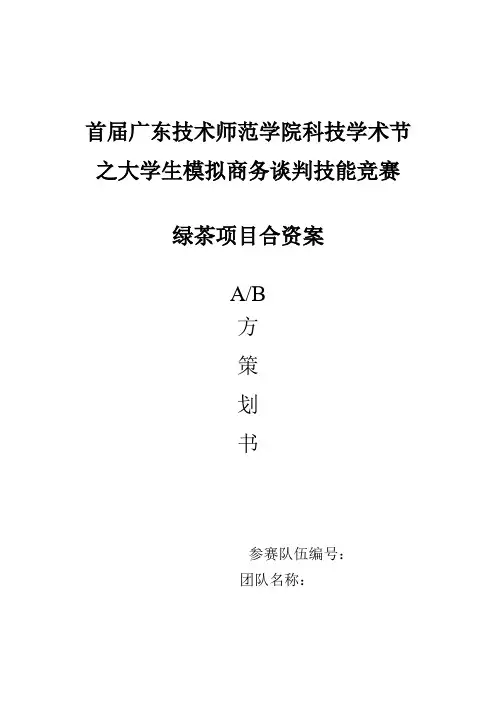 首届广东技术师范学院科技学术节
之大学生模拟商务谈判技能竞赛

绿茶项目合资案

A/B
方
策
划
书

参赛队伍编号：
团队名称：